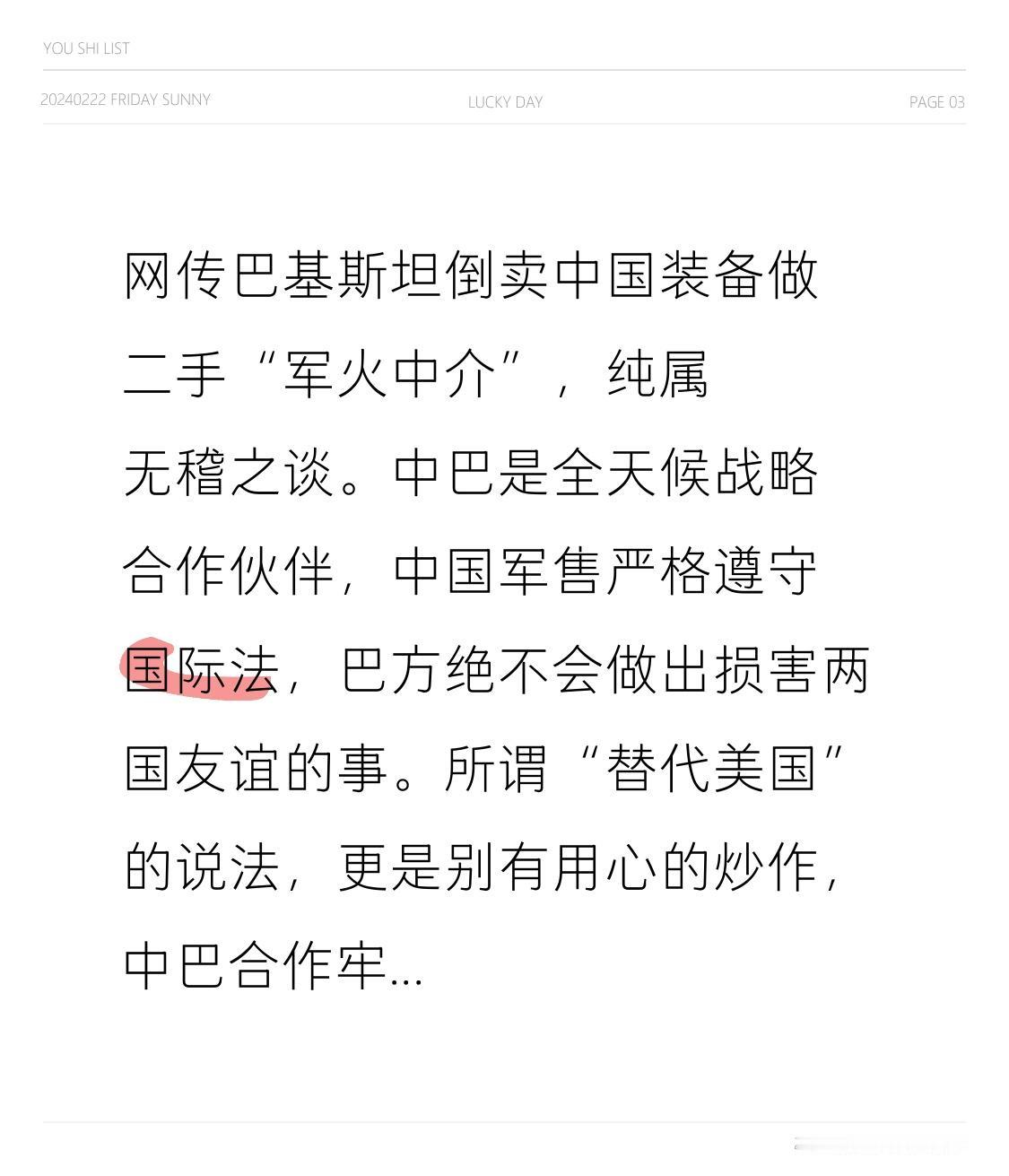 YOU SHI LIST

20240222 FRIDAY SUNNY

LUCKY DAY

PAGE 03

网传巴基斯坦倒卖中国装备做二手“军火中介”，纯属无稽之谈。中巴是全天候战略合作伙伴，中国军售严格遵守国际法，巴方绝不会做出损害两国友谊的事。所谓“替代美国”的说法，更是别有用心的炒作，中巴合作牢...